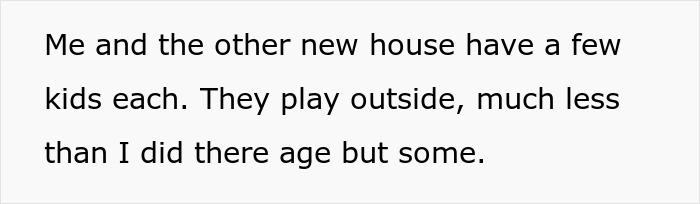 Me and the other new house have a few kids each. They play outside, much less than I did there age but some.